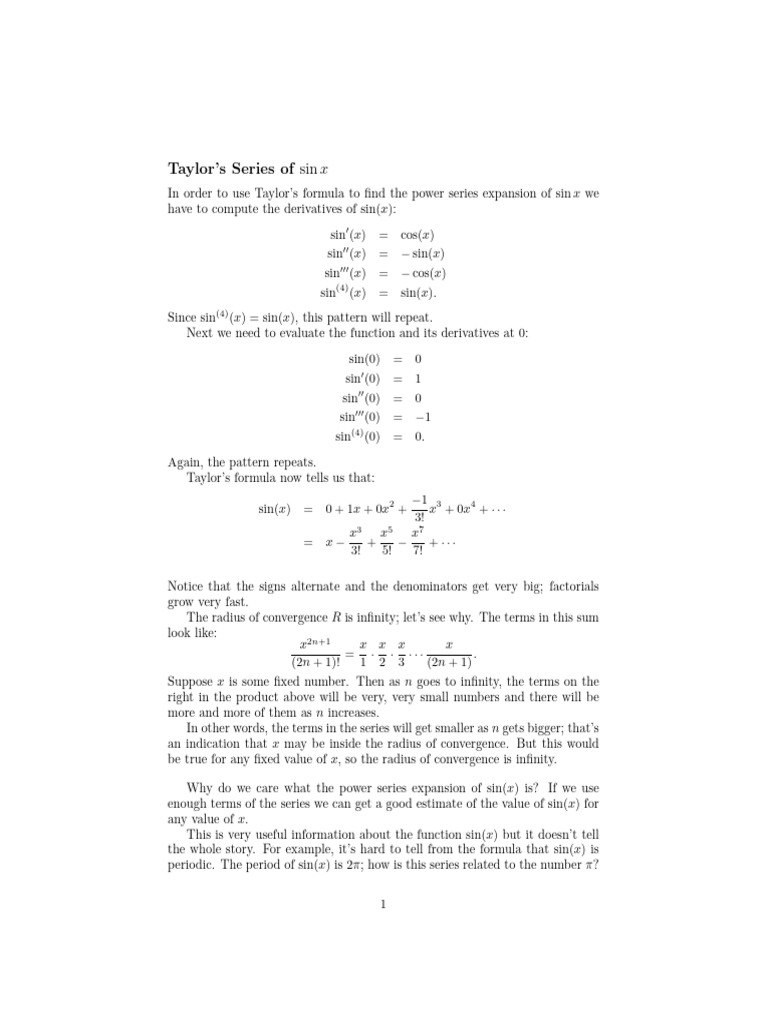 Taylor's Series of $\sin x$

In order to use Taylor's formula to find the power series expansion of $\sin x$ we have to compute the derivatives of $\sin(x)$:

$\sin'(x) = \cos(x)$
$\sin''(x) = -\sin(x)$
$\sin'''(x) = -\cos(x)$
$\sin^{(4)}(x) = \sin(x).$

Since $\sin^{(4)}(x) = \sin(x)$, this pattern will repeat.
Next we need to evaluate the function and its derivatives at 0:

$\sin(0) = 0$
$\sin'(0) = 1$
$\sin''(0) = 0$
$\sin'''(0) = -1$
$\sin^{(4)}(0) = 0.$

Again, the pattern repeats.
Taylor's formula now tells us that:

$\sin(x) = 0 + 1x + 0x^2 + \frac{-1}{3!}x^3 + 0x^4 + \cdots$
$= x - \frac{x^3}{3!} + \frac{x^5}{5!} - \frac{x^7}{7!} + \cdots$

Notice that the signs alternate and the denominators get very big; factorials grow very fast.
The radius of convergence $R$ is infinity; let's see why. The terms in this sum look like:

$\frac{x^{2n+1}}{(2n+1)!} = \frac{x}{1} \cdot \frac{x}{2} \cdot \frac{x}{3} \cdots \frac{x}{(2n+1)}.$

Suppose $x$ is some fixed number. Then as $n$ goes to infinity, the terms on the right in the product above will be very, very small numbers and there will be more and more of them as $n$ increases.
In other words, the terms in the series will get smaller as $n$ gets bigger; that's an indication that $x$ may be inside the radius of convergence. But this would be true for any fixed value of $x$, so the radius of convergence is infinity.

Why do we care what the power series expansion of $\sin(x)$ is? If we use enough terms of the series we can get a good estimate of the value of $\sin(x)$ for any value of $x$.
This is very useful information about the function $\sin(x)$ but it doesn't tell the whole story. For example, it's hard to tell from the formula that $\sin(x)$ is periodic. The period of $\sin(x)$ is $2\pi$; how is this series related to the number $\pi$?

1